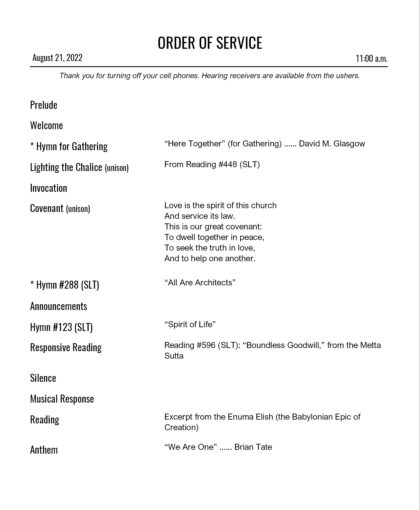 ORDER OF SERVICE

August 21, 2022

11:00 a.m.

Thank you for turning off your cell phones. Hearing receivers are available from the ushers.

Prelude

Welcome

* Hymn for Gathering
"Here Together" (for Gathering) ...... David M. Glasgow

Lighting the Chalice (unison)
From Reading #448 (SLT)

Invocation

Covenant (unison)
Love is the spirit of this church
And service its law.
This is our great covenant:
To dwell together in peace,
To seek the truth in love,
And to help one another.

* Hymn #288 (SLT)
"All Are Architects"

Announcements

Hymn #123 (SLT)
"Spirit of Life"

Responsive Reading
Reading #596 (SLT): "Boundless Goodwill," from the Metta Sutta

Silence

Musical Response

Reading
Excerpt from the Enuma Elish (the Babylonian Epic of Creation)

Anthem
"We Are One" ...... Brian Tate